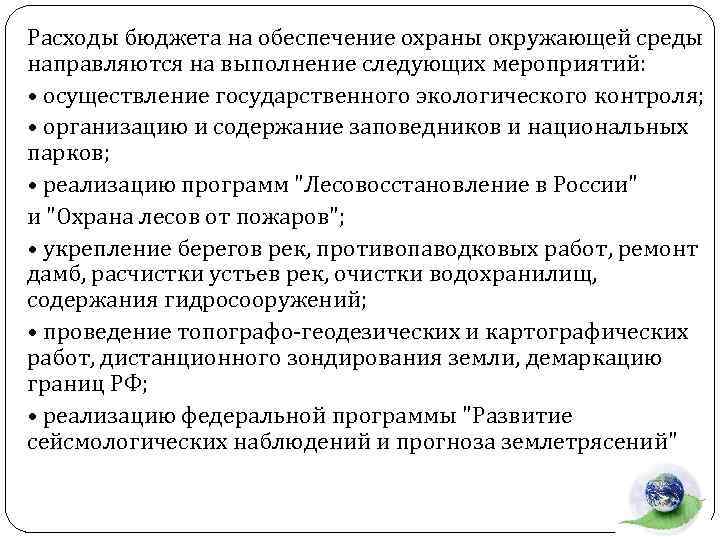 Расходы бюджета на обеспечение охраны окружающей среды направляются на выполнение следующих мероприятий:
• осуществление государственного экологического контроля;
• организацию и содержание заповедников и национальных парков;
• реализацию программ "Лесовосстановление в России"
и "Охрана лесов от пожаров";
• укрепление берегов рек, противопаводковых работ, ремонт дамб, расчистки устьев рек, очистки водохранилищ, содержания гидросооружений;
• проведение топографо-геодезических и картографических работ, дистанционного зондирования земли, демаркацию границ РФ;
• реализацию федеральной программы "Развитие сейсмологических наблюдений и прогноза землетрясений"